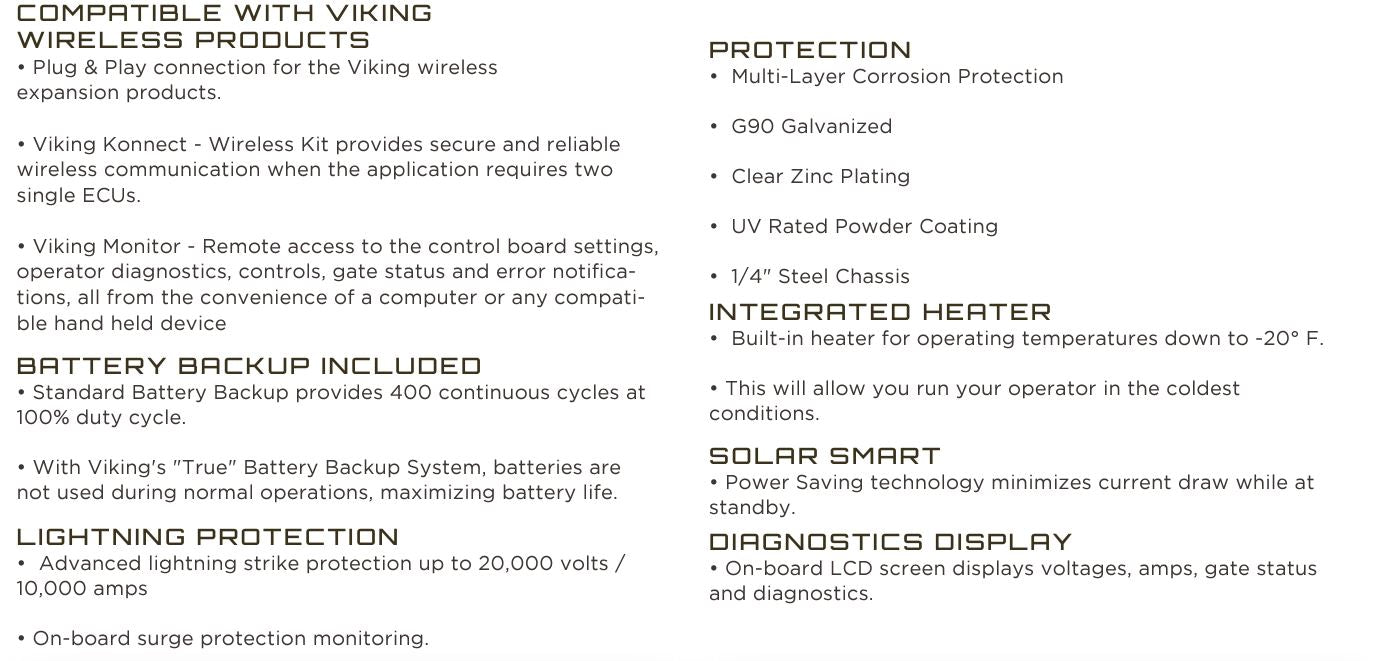 COMPATIBLE WITH VIKING WIRELESS PRODUCTS
• Plug & Play connection for the Viking wireless expansion products.

• Viking Konnect - Wireless Kit provides secure and reliable wireless communication when the application requires two single ECUs.

• Viking Monitor - Remote access to the control board settings, operator diagnostics, controls, gate status and error notifications, all from the convenience of a computer or any compatible hand held device

BATTERY BACKUP INCLUDED
• Standard Battery Backup provides 400 continuous cycles at 100% duty cycle.

• With Viking's "True" Battery Backup System, batteries are not used during normal operations, maximizing battery life.

LIGHTNING PROTECTION
• Advanced lightning strike protection up to 20,000 volts / 10,000 amps

• On-board surge protection monitoring.

PROTECTION
• Multi-Layer Corrosion Protection

• G90 Galvanized

• Clear Zinc Plating

• UV Rated Powder Coating

• 1/4" Steel Chassis

INTEGRATED HEATER
• Built-in heater for operating temperatures down to -20° F.

• This will allow you run your operator in the coldest conditions.

SOLAR SMART
• Power Saving technology minimizes current draw while at standby.

DIAGNOSTICS DISPLAY
• On-board LCD screen displays voltages, amps, gate status and diagnostics.